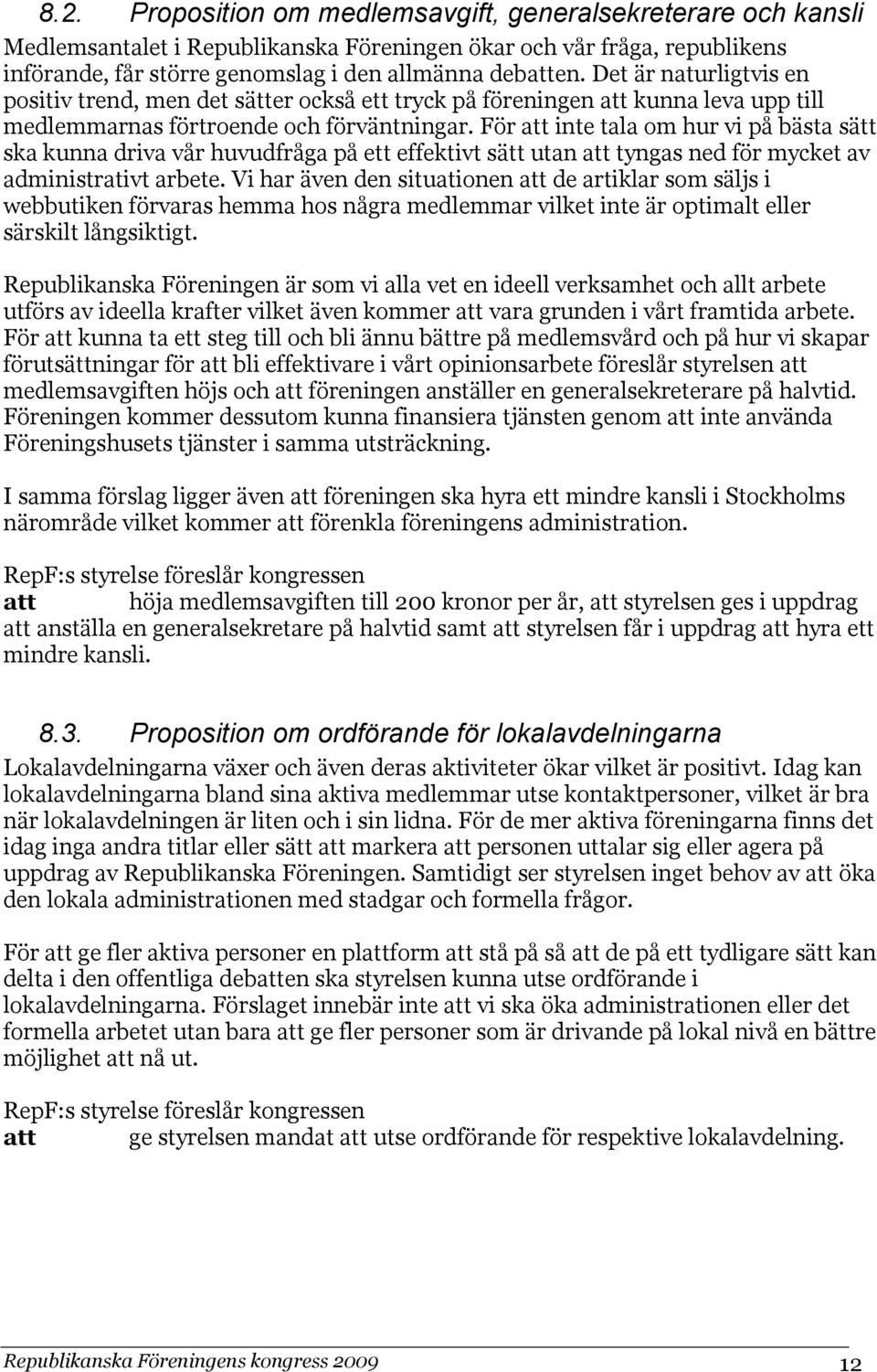 8.2. Proposition om medlemsavgift, generalsekreterare och kansli

Medlemsantalet i Republikanska Föreningen ökar och vår fråga, republikens införande, får större genomslag i den allmänna debatten. Det är naturligtvis en positiv trend, men det sätter också ett tryck på föreningen att kunna leva upp till medlemmarnas förtroende och förväntningar. För att inte tala om hur vi på bästa sätt ska kunna driva vår huvudfråga på ett effektivt sätt utan att tyngas ned för mycket av administrativt arbete. Vi har även den situationen att de artiklar som säljs i webbutiken förvaras hemma hos några medlemmar vilket inte är optimalt eller särskilt långsiktigt.

Republikanska Föreningen är som vi alla vet en ideell verksamhet och allt arbete utförs av ideella krafter vilket även kommer att vara grunden i vårt framtida arbete. För att kunna ta ett steg till och bli ännu bättre på medlemsvård och på hur vi skapar förutsättningar för att bli effektivare i vårt opinionsarbete föreslår styrelsen att medlemsavgiften höjs och att föreningen anställer en generalsekreterare på halvtid. Föreningen kommer dessutom kunna finansiera tjänsten genom att inte använda Föreningshusets tjänster i samma utsträckning.

I samma förslag ligger även att föreningen ska hyra ett mindre kansli i Stockholms närområde vilket kommer att förenkla föreningens administration.

RepF:s styrelse föreslår kongressen

att höja medlemsavgiften till 200 kronor per år, att styrelsen ges i uppdrag att anställa en generalsekretare på halvtid samt att styrelsen får i uppdrag att hyra ett mindre kansli.

8.3. Proposition om ordförande för lokalavdelningarna

Lokalavdelningarna växer och även deras aktiviteter ökar vilket är positivt. Idag kan lokalavdelningarna bland sina aktiva medlemmar utse kontaktpersoner, vilket är bra när lokalavdelningen är liten och i sin lidna. För de mer aktiva föreningarna finns det idag inga andra titlar eller sätt att markera att personen uttalar sig eller agera på uppdrag av Republikanska Föreningen. Samtidigt ser styrelsen inget behov av att öka den lokala administrationen med stadgar och formella frågor.

För att ge fler aktiva personer en plattform att stå på så att de på ett tydligare sätt kan delta i den offentliga debatten ska styrelsen kunna utse ordförande i lokalavdelningarna. Förslaget innebär inte att vi ska öka administrationen eller det formella arbetet utan bara att ge fler personer som är drivande på lokal nivå en bättre möjlighet att nå ut.

RepF:s styrelse föreslår kongressen

att ge styrelsen mandat att utse ordförande för respektive lokalavdelning.

Republikanska Föreningens kongress 2009

12